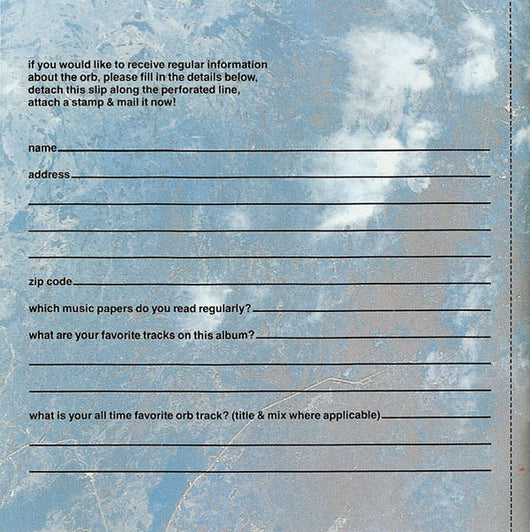 if you would like to receive regular information about the orb, please fill in the details below, detach this slip along the perforated line, attach a stamp & mail it now!

name

address

zip code

which music papers do you read regularly?

what are your favorite tracks on this album?

what is your all time favorite orb track? (title & mix where applicable)